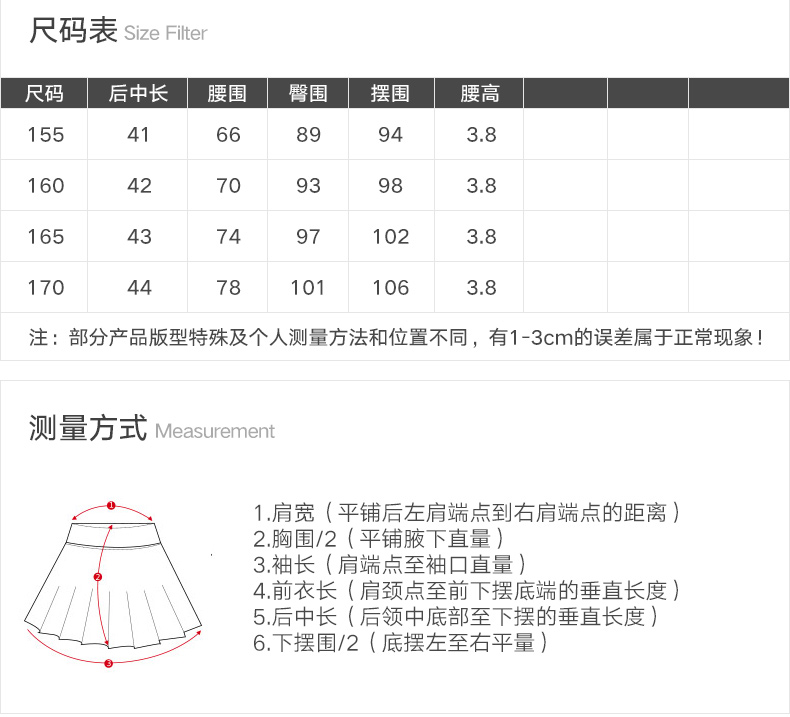 尺码表 Size Filter

| 尺码 | 后中长 | 腰围 | 臀围 | 摆围 | 腰高 | | | |
|---|---|---|---|---|---|---|---|---|
| 155 | 41 | 66 | 89 | 94 | 3.8 | | | |
| 160 | 42 | 70 | 93 | 98 | 3.8 | | | |
| 165 | 43 | 74 | 97 | 102 | 3.8 | | | |
| 170 | 44 | 78 | 101 | 106 | 3.8 | | | |

注：部分产品版型特殊及个人测量方法和位置不同，有1-3cm的误差属于正常现象！

测量方式 Measurement

1
2
3

1.肩宽（平铺后左肩端点到右肩端点的距离）
2.胸围/2（平铺腋下直量）
3.袖长（肩端点至袖口直量）
4.前衣长（肩颈点至前下摆底端的垂直长度）
5.后中长（后领中底部至下摆的垂直长度）
6.下摆围/2（底摆左至右平量）